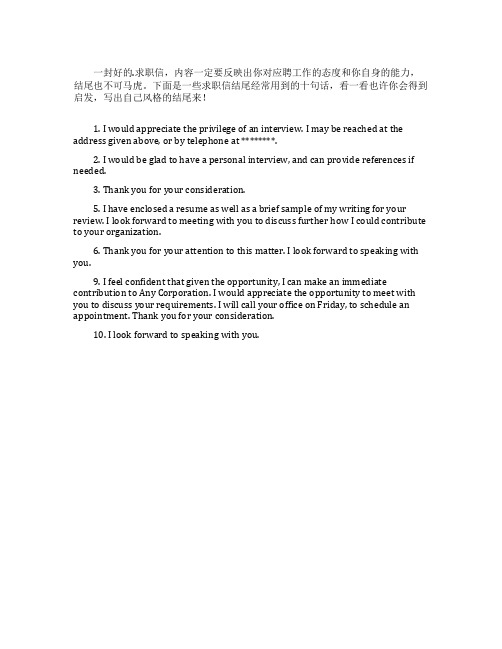 一封好的求职信，内容一定要反映出你对应聘工作的态度和你自身的能力，结尾也不可马虎。下面是一些求职信结尾经常用到的十句话，看一看也许你会得到启发，写出自己风格的结尾来！

1. I would appreciate the privilege of an interview. I may be reached at the address given above, or by telephone at ********.

2. I would be glad to have a personal interview, and can provide references if needed.

3. Thank you for your consideration.

5. I have enclosed a resume as well as a brief sample of my writing for your review. I look forward to meeting with you to discuss further how I could contribute to your organization.

6. Thank you for your attention to this matter. I look forward to speaking with you.

9. I feel confident that given the opportunity, I can make an immediate contribution to Any Corporation. I would appreciate the opportunity to meet with you to discuss your requirements. I will call your office on Friday, to schedule an appointment. Thank you for your consideration.

10. I look forward to speaking with you.